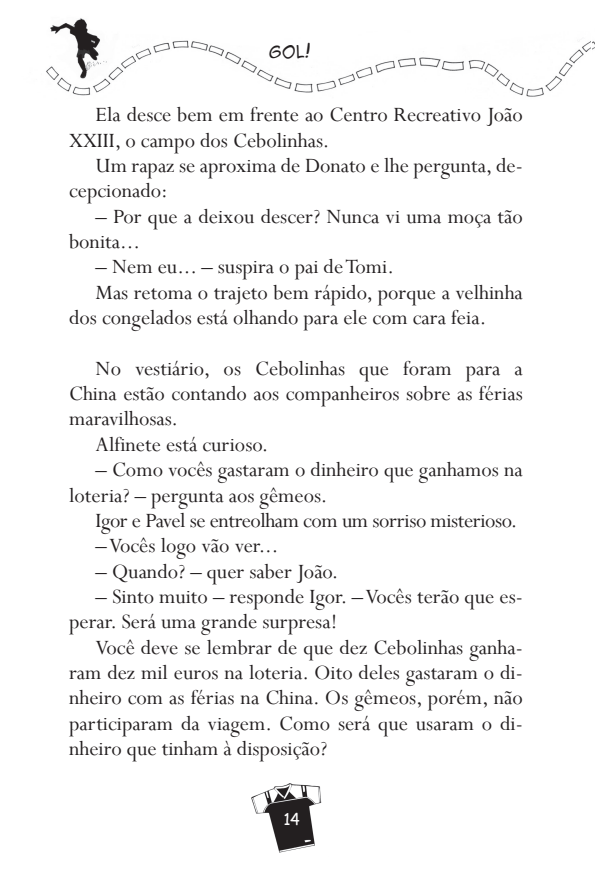 GOL!

Ela desce bem em frente ao Centro Recreativo João XXIII, o campo dos Cebolinhas.

Um rapaz se aproxima de Donato e lhe pergunta, decepcionado:

– Por que a deixou descer? Nunca vi uma moça tão bonita…

– Nem eu… – suspira o pai de Tomi.

Mas retoma o trajeto bem rápido, porque a velhinha dos congelados está olhando para ele com cara feia.

No vestiário, os Cebolinhas que foram para a China estão contando aos companheiros sobre as férias maravilhosas.

Alfinete está curioso.

– Como vocês gastaram o dinheiro que ganhamos na loteria? – pergunta aos gêmeos.

Igor e Pavel se entreolham com um sorriso misterioso.

– Vocês logo vão ver…

– Quando? – quer saber João.

– Sinto muito – responde Igor. – Vocês terão que esperar. Será uma grande surpresa!

Você deve se lembrar de que dez Cebolinhas ganharam dez mil euros na loteria. Oito deles gastaram o dinheiro com as férias na China. Os gêmeos, porém, não participaram da viagem. Como será que usaram o dinheiro que tinham à disposição?

14